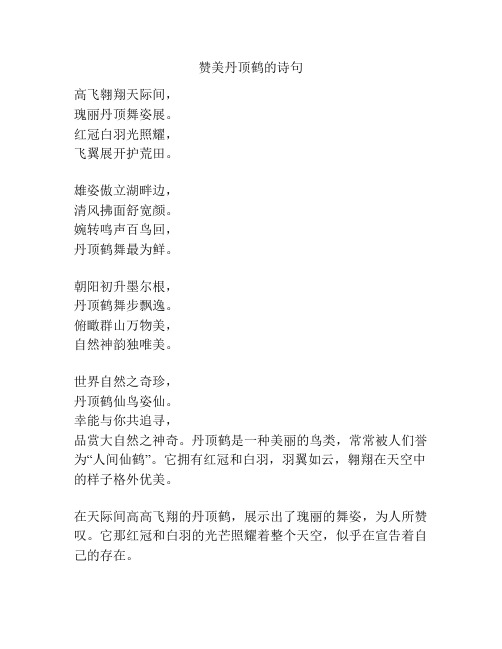 赞美丹顶鹤的诗句

高飞翱翔天际间，
瑰丽丹顶舞姿展。
红冠白羽光照耀，
飞翼展开护荒田。

雄姿傲立湖畔边，
清风拂面舒宽颜。
婉转鸣声百鸟回，
丹顶鹤舞最为鲜。

朝阳初升墨尔根，
丹顶鹤舞步飘逸。
俯瞰群山万物美，
自然神韵独唯美。

世界自然之奇珍，
丹顶鹤仙鸟姿仙。
幸能与你共追寻，
品赏大自然之神奇。丹顶鹤是一种美丽的鸟类，常常被人们誉为“人间仙鹤”。它拥有红冠和白羽，羽翼如云，翱翔在天空中的样子格外优美。

在天际间高高飞翔的丹顶鹤，展示出了瑰丽的舞姿，为人所赞叹。它那红冠和白羽的光芒照耀着整个天空，似乎在宣告着自己的存在。